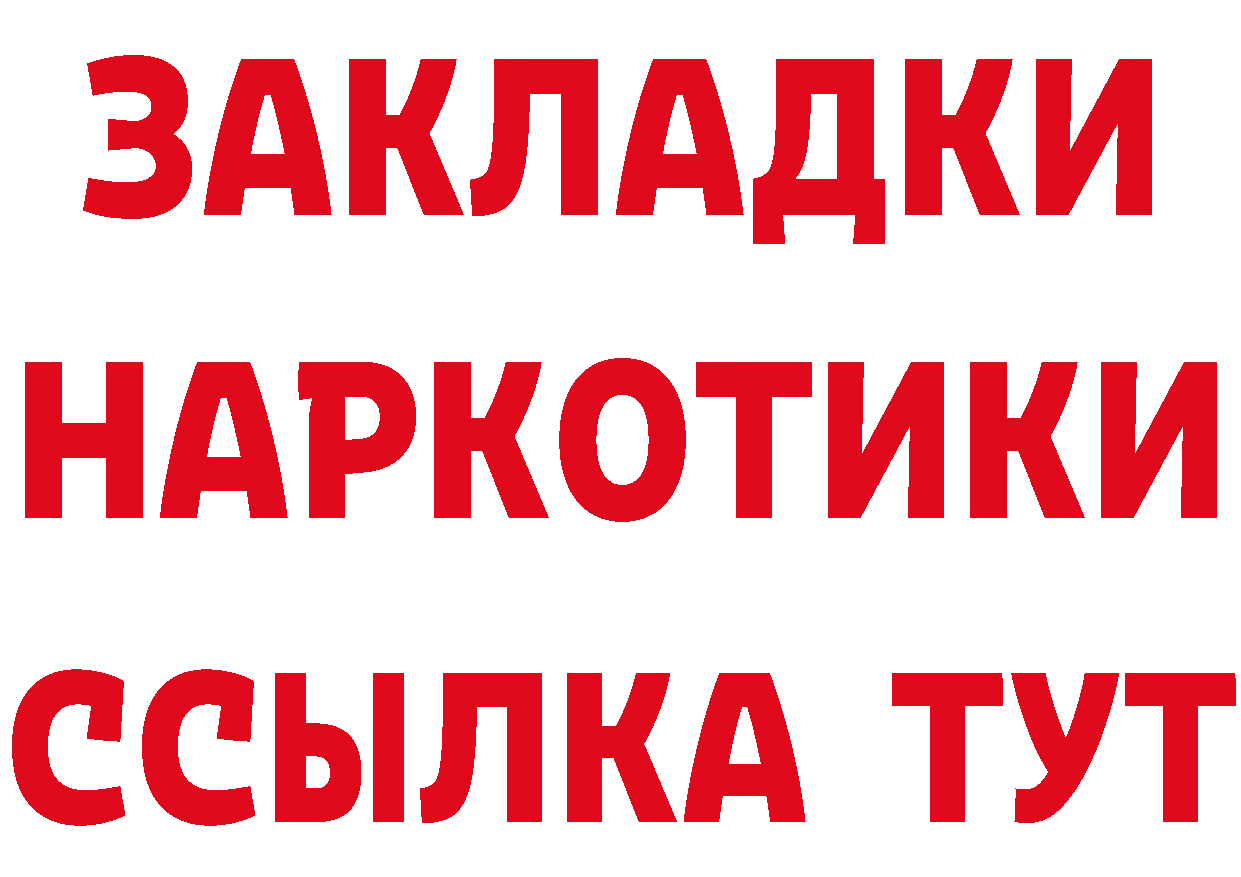 ЗАКЛАДКИ НАРКОТИКИ ССЫЛКА ТУТ